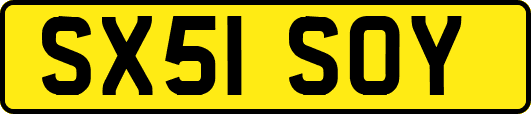 SX51 SOY